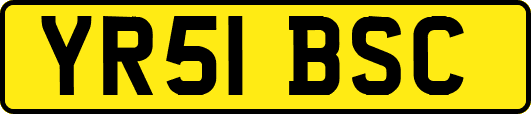 YR51 BSC